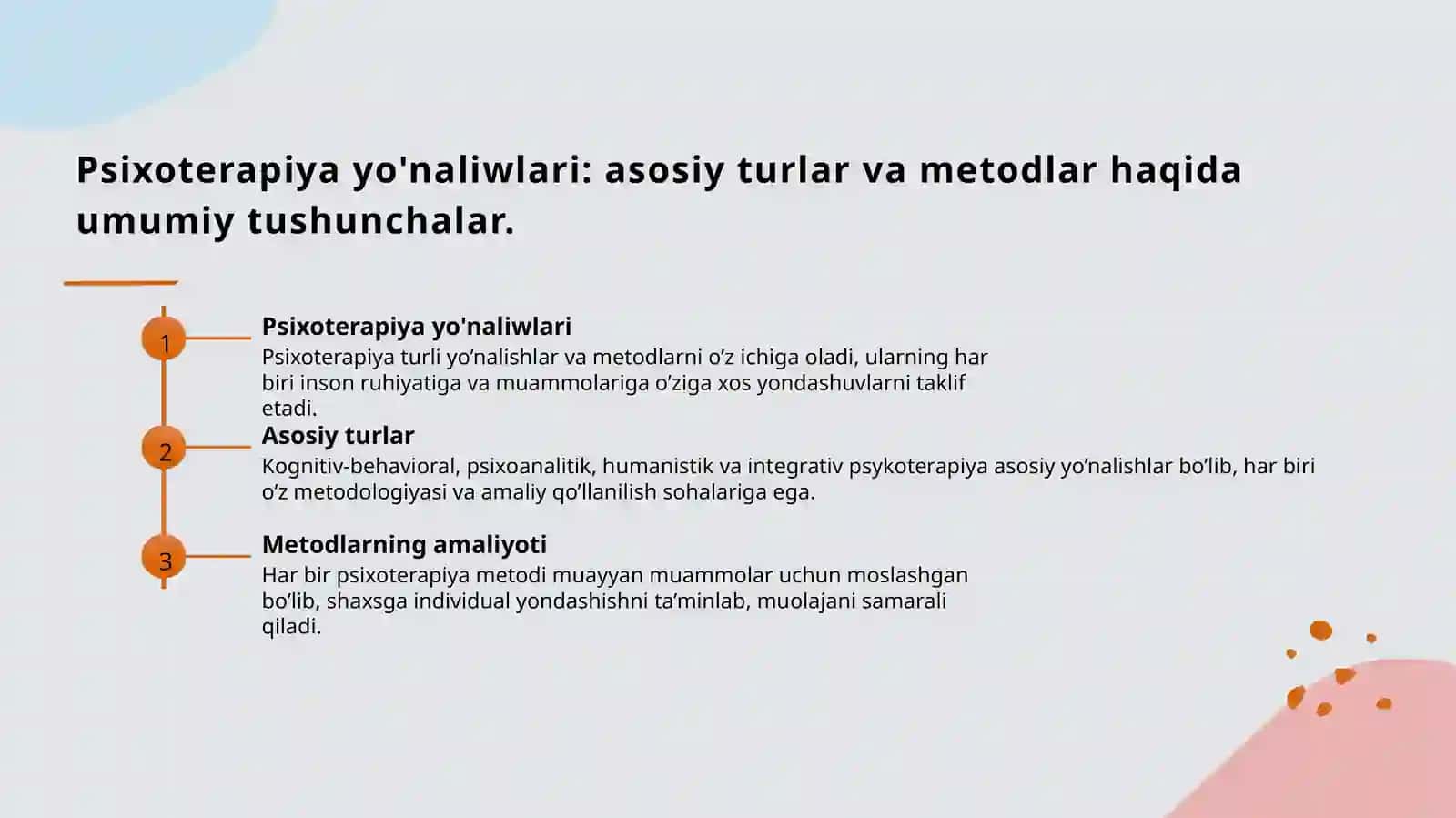 Psixoterapiya yo'naliwlari: asosiy turlar va metodlar haqida umumiy tushunchalar.

1

Psixoterapiya yo'naliwlari

Psixoterapiya turli yo’nalishlar va metodlarni o’z ichiga oladi, ularning har biri inson ruhiyatiga va muammolariga o’ziga xos yondashuvlarni taklif etadi.

2

Asosiy turlar

Kognitiv-behavioral, psixoanalitik, humanistik va integrativ psykoterapiya asosiy yo’nalishlar bo’lib, har biri o’z metodologiyasi va amaliy qo’llanilish sohalariga ega.

3

Metodlarning amaliyoti

Har bir psixoterapiya metodi muayyan muammolar uchun moslashgan bo’lib, shaxsga individual yondashishni ta’minlab, muolajani samarali qiladi.